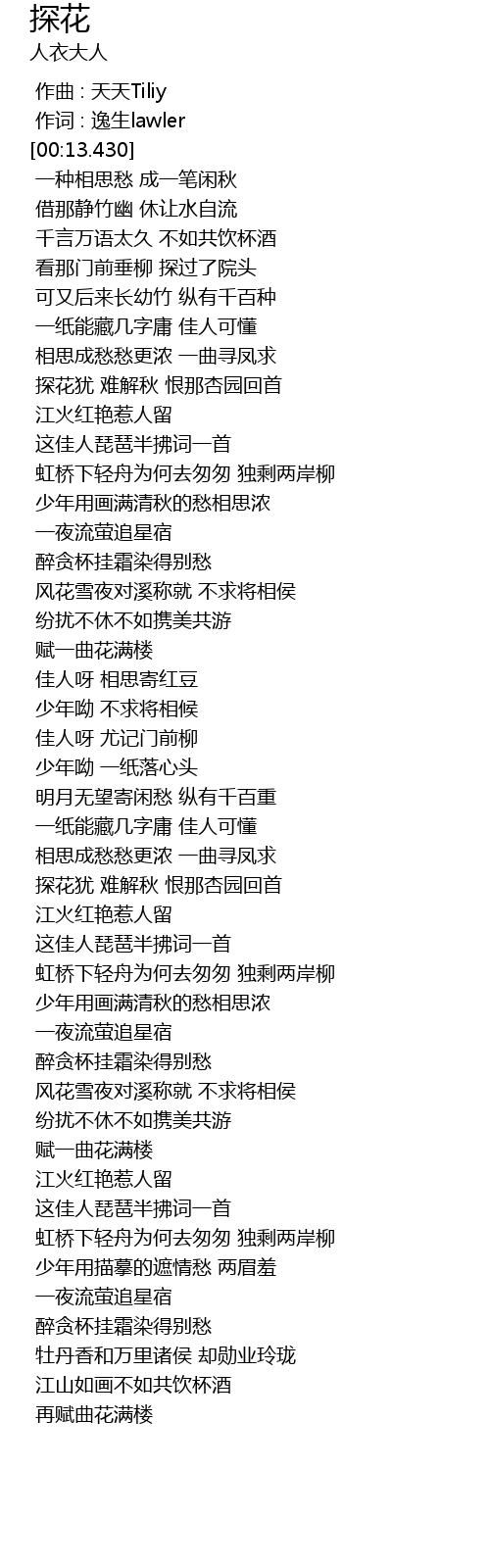 探花
人衣大人

作曲 : 天天Tiliy
作词 : 逸生lawler
[00:13.430]
一种相思愁 成一笔闲秋
借那静竹幽 休让水自流
千言万语太久 不如共饮杯酒
看那门前垂柳 探过了院头
可又后来长幼竹 纵有千百种
一纸能藏几字庸 佳人可懂
相思成愁愁更浓 一曲寻凤求
探花犹 难解秋 恨那杏园回首
江火红艳惹人留
这佳人琵琶半拂词一首
虹桥下轻舟为何去匆匆 独剩两岸柳
少年用画满清秋的愁相思浓
一夜流萤追星宿
醉贪杯挂霜染得别愁
风花雪夜对溪称就 不求将相侯
纷扰不休不如携美共游
赋一曲花满楼
佳人呀 相思寄红豆
少年呦 不求将相候
佳人呀 尤记门前柳
少年呦 一纸落心头
明月无望寄闲愁 纵有千百重
一纸能藏几字庸 佳人可懂
相思成愁愁更浓 一曲寻凤求
探花犹 难解秋 恨那杏园回首
江火红艳惹人留
这佳人琵琶半拂词一首
虹桥下轻舟为何去匆匆 独剩两岸柳
少年用画满清秋的愁相思浓
一夜流萤追星宿
醉贪杯挂霜染得别愁
风花雪夜对溪称就 不求将相侯
纷扰不休不如携美共游
赋一曲花满楼
江火红艳惹人留
这佳人琵琶半拂词一首
虹桥下轻舟为何去匆匆 独剩两岸柳
少年用描摹的遮情愁 两眉羞
一夜流萤追星宿
醉贪杯挂霜染得别愁
牡丹香和万里诸侯 却勋业玲珑
江山如画不如共饮杯酒
再赋曲花满楼